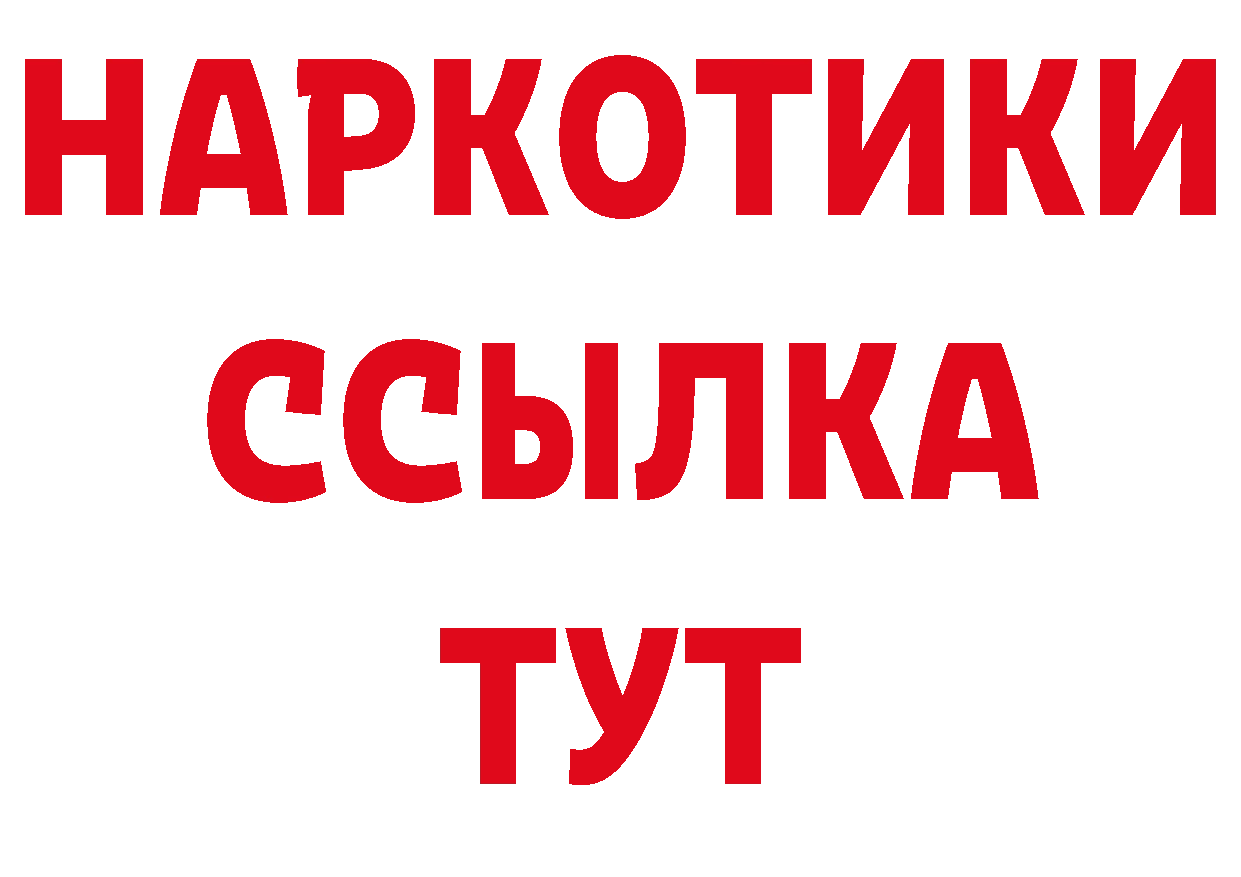 НАРКОТИКИ
ССЫЛКА
ТУТ